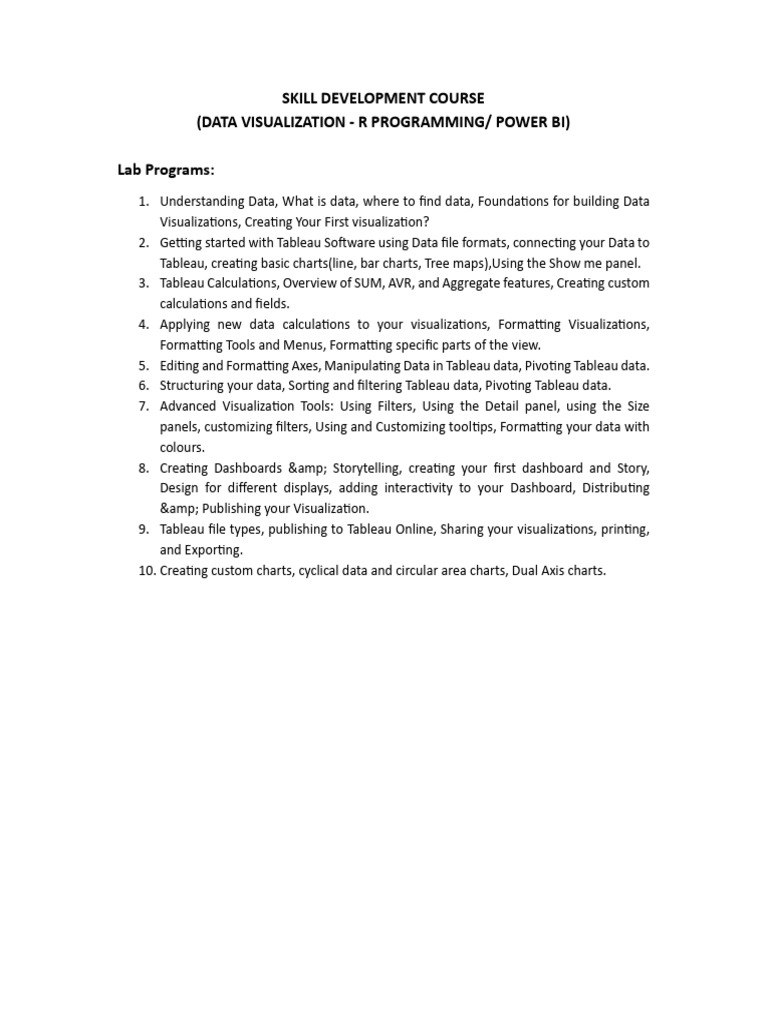 SKILL DEVELOPMENT COURSE
(DATA VISUALIZATION - R PROGRAMMING/ POWER BI)

Lab Programs:

1. Understanding Data, What is data, where to find data, Foundations for building Data Visualizations, Creating Your First visualization?
2. Getting started with Tableau Software using Data file formats, connecting your Data to Tableau, creating basic charts(line, bar charts, Tree maps),Using the Show me panel.
3. Tableau Calculations, Overview of SUM, AVR, and Aggregate features, Creating custom calculations and fields.
4. Applying new data calculations to your visualizations, Formatting Visualizations, Formatting Tools and Menus, Formatting specific parts of the view.
5. Editing and Formatting Axes, Manipulating Data in Tableau data, Pivoting Tableau data.
6. Structuring your data, Sorting and filtering Tableau data, Pivoting Tableau data.
7. Advanced Visualization Tools: Using Filters, Using the Detail panel, using the Size panels, customizing filters, Using and Customizing tooltips, Formatting your data with colours.
8. Creating Dashboards &amp; Storytelling, creating your first dashboard and Story, Design for different displays, adding interactivity to your Dashboard, Distributing &amp; Publishing your Visualization.
9. Tableau file types, publishing to Tableau Online, Sharing your visualizations, printing, and Exporting.
10. Creating custom charts, cyclical data and circular area charts, Dual Axis charts.